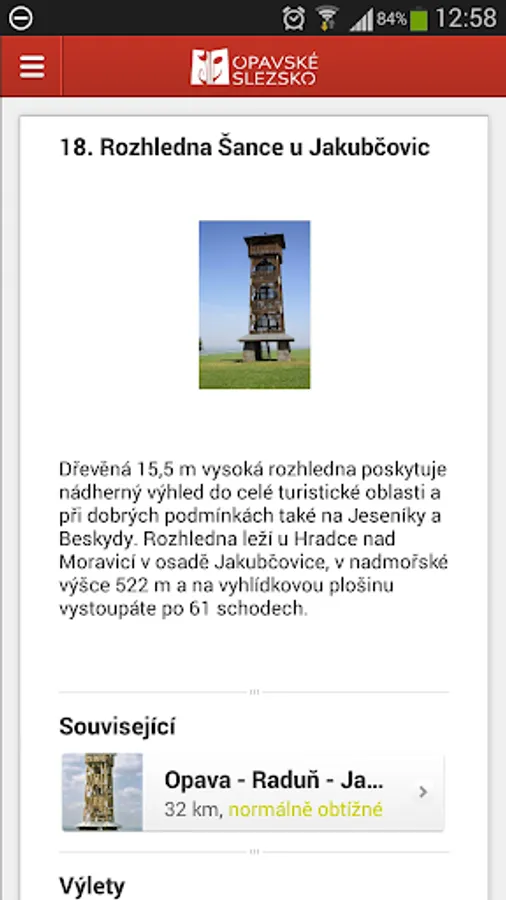 84% 12:58

OPAVSKÉ SLEZSKO

18. Rozhledna Šance u Jakubčovic

Dřevěná 15,5 m vysoká rozhledna poskytuje nádherný výhled do celé turistické oblasti a při dobrých podmínkách také na Jeseníky a Beskydy. Rozhledna leží u Hradce nad Moravicí v osadě Jakubčovice, v nadmořské výšce 522 m a na vyhlídkovou plošinu vystoupáte po 61 schodech.

Související

Opava - Raduň - Ja...
32 km, normálně obtížné

Výlety